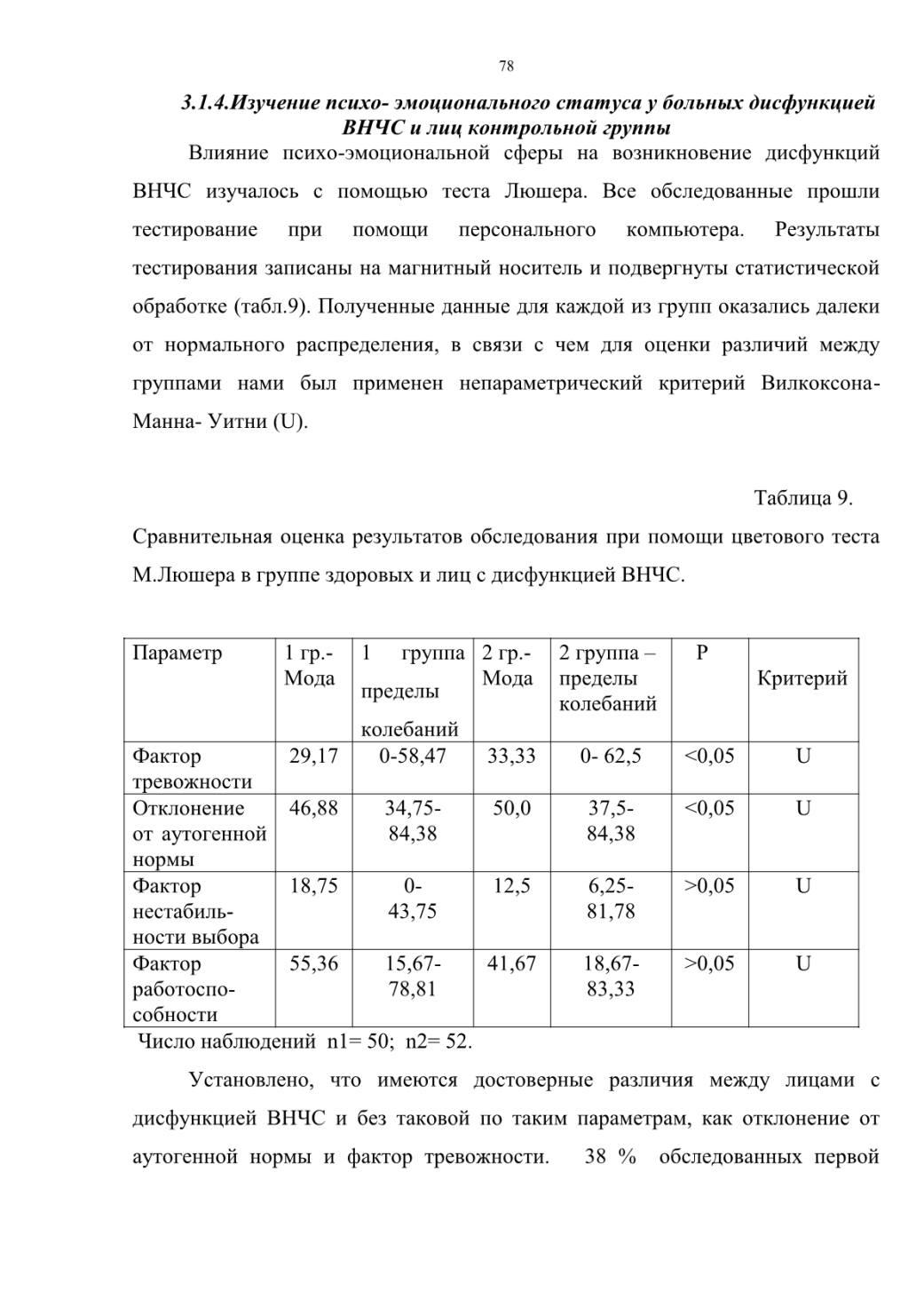 78

3.1.4.Изучение психо- эмоционального статуса у больных дисфункцией ВНЧС и лиц контрольной группы

Влияние психо-эмоциональной сферы на возникновение дисфункций ВНЧС изучалось с помощью теста Люшера. Все обследованные прошли тестирование при помощи персонального компьютера. Результаты тестирования записаны на магнитный носитель и подвергнуты статистической обработке (табл.9). Полученные данные для каждой из групп оказались далеки от нормального распределения, в связи с чем для оценки различий между группами нами был применен непараметрический критерий Вилкоксона-Манна- Уитни (U).

Таблица 9.

Сравнительная оценка результатов обследования при помощи цветового теста М.Люшера в группе здоровых и лиц с дисфункцией ВНЧС.

| Параметр | 1 гр.- Мода | 1 группа пределы колебаний | 2 гр.- Мода | 2 группа – пределы колебаний | P | Критерий |
|---|---|---|---|---|---|---|
| Фактор тревожности | 29,17 | 0-58,47 | 33,33 | 0- 62,5 | <0,05 | U |
| Отклонение от аутогенной нормы | 46,88 | 34,75-84,38 | 50,0 | 37,5-84,38 | <0,05 | U |
| Фактор нестабильности выбора | 18,75 | 0-43,75 | 12,5 | 6,25-81,78 | >0,05 | U |
| Фактор работоспособности | 55,36 | 15,67-78,81 | 41,67 | 18,67-83,33 | >0,05 | U |

Число наблюдений n1= 50; n2= 52.

Установлено, что имеются достоверные различия между лицами с дисфункцией ВНЧС и без таковой по таким параметрам, как отклонение от аутогенной нормы и фактор тревожности. 38 % обследованных первой